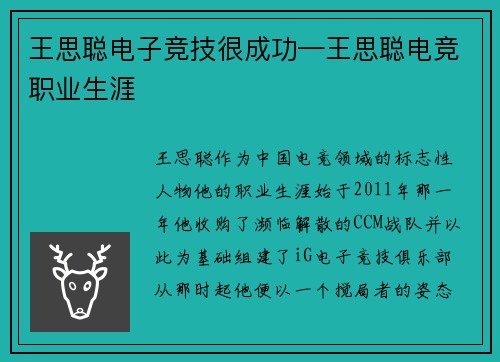 王思聪电子竞技很成功—王思聪电竞职业生涯

王思聪作为中国电竞领域的标志性人物他的职业生涯始于2011年那一年他收购了濒临解散的CCM战队并以此为基础组建了iG电子竞技俱乐部从那时起他便以一个搅局者的姿态